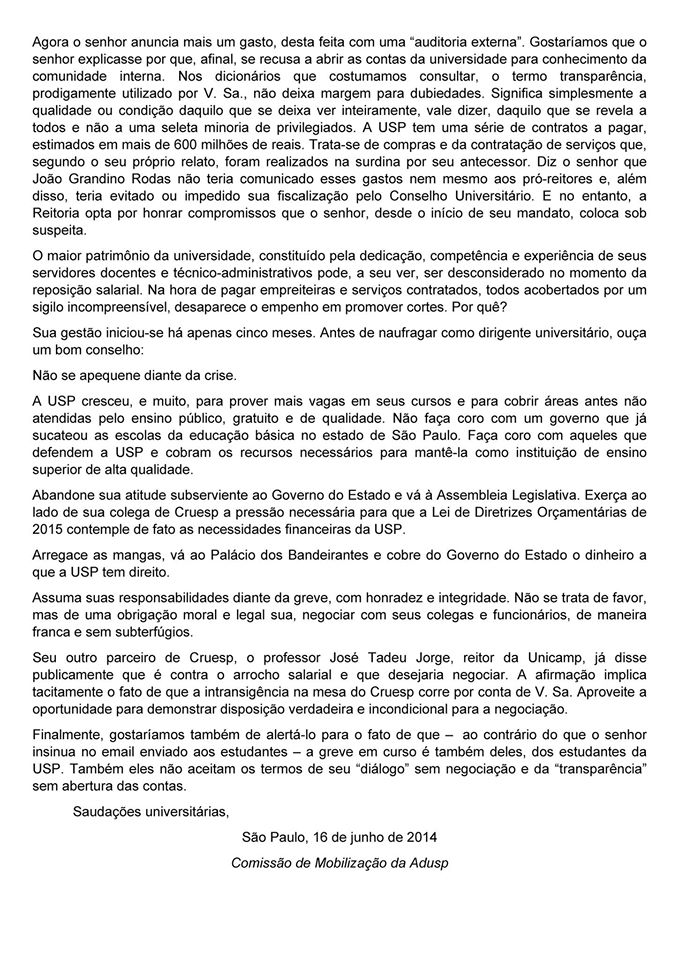 Agora o senhor anuncia mais um gasto, desta feita com uma “auditoria externa”. Gostaríamos que o senhor explicasse por que, afinal, se recusa a abrir as contas da universidade para conhecimento da comunidade interna. Nos dicionários que costumamos consultar, o termo transparência, prodigamente utilizado por V. Sa., não deixa margem para dubiedades. Significa simplesmente a qualidade ou condição daquilo que se deixa ver inteiramente, vale dizer, daquilo que se revela a todos e não a uma seleta minoria de privilegiados. A USP tem uma série de contratos a pagar, estimados em mais de 600 milhões de reais. Trata-se de compras e da contratação de serviços que, segundo o seu próprio relato, foram realizados na surdina por seu antecessor. Diz o senhor que João Grandino Rodas não teria comunicado esses gastos nem mesmo aos pró-reitores e, além disso, teria evitado ou impedido sua fiscalização pelo Conselho Universitário. E no entanto, a Reitoria opta por honrar compromissos que o senhor, desde o início de seu mandato, coloca sob suspeita.

O maior patrimônio da universidade, constituído pela dedicação, competência e experiência de seus servidores docentes e técnico-administrativos pode, a seu ver, ser desconsiderado no momento da reposição salarial. Na hora de pagar empreiteiras e serviços contratados, todos acobertados por um sigilo incompreensível, desaparece o empenho em promover cortes. Por quê?

Sua gestão iniciou-se há apenas cinco meses. Antes de naufragar como dirigente universitário, ouça um bom conselho:

Não se apequene diante da crise.

A USP cresceu, e muito, para prover mais vagas em seus cursos e para cobrir áreas antes não atendidas pelo ensino público, gratuito e de qualidade. Não faça coro com um governo que já sucateou as escolas da educação básica no estado de São Paulo. Faça coro com aqueles que defendem a USP e cobram os recursos necessários para mantê-la como instituição de ensino superior de alta qualidade.

Abandone sua atitude subserviente ao Governo do Estado e vá à Assembleia Legislativa. Exerça ao lado de sua colega de Cruesp a pressão necessária para que a Lei de Diretrizes Orçamentárias de 2015 contemple de fato as necessidades financeiras da USP.

Arregace as mangas, vá ao Palácio dos Bandeirantes e cobre do Governo do Estado o dinheiro a que a USP tem direito.

Assuma suas responsabilidades diante da greve, com honradez e integridade. Não se trata de favor, mas de uma obrigação moral e legal sua, negociar com seus colegas e funcionários, de maneira franca e sem subterfúgios.

Seu outro parceiro de Cruesp, o professor José Tadeu Jorge, reitor da Unicamp, já disse publicamente que é contra o arrocho salarial e que desejaria negociar. A afirmação implica tacitamente o fato de que a intransigência na mesa do Cruesp corre por conta de V. Sa. Aproveite a oportunidade para demonstrar disposição verdadeira e incondicional para a negociação.

Finalmente, gostaríamos também de alertá-lo para o fato de que – ao contrário do que o senhor insinua no email enviado aos estudantes – a greve em curso é também deles, dos estudantes da USP. Também eles não aceitam os termos de seu “diálogo” sem negociação e da “transparência” sem abertura das contas.

Saudações universitárias,

São Paulo, 16 de junho de 2014

Comissão de Mobilização da Adusp